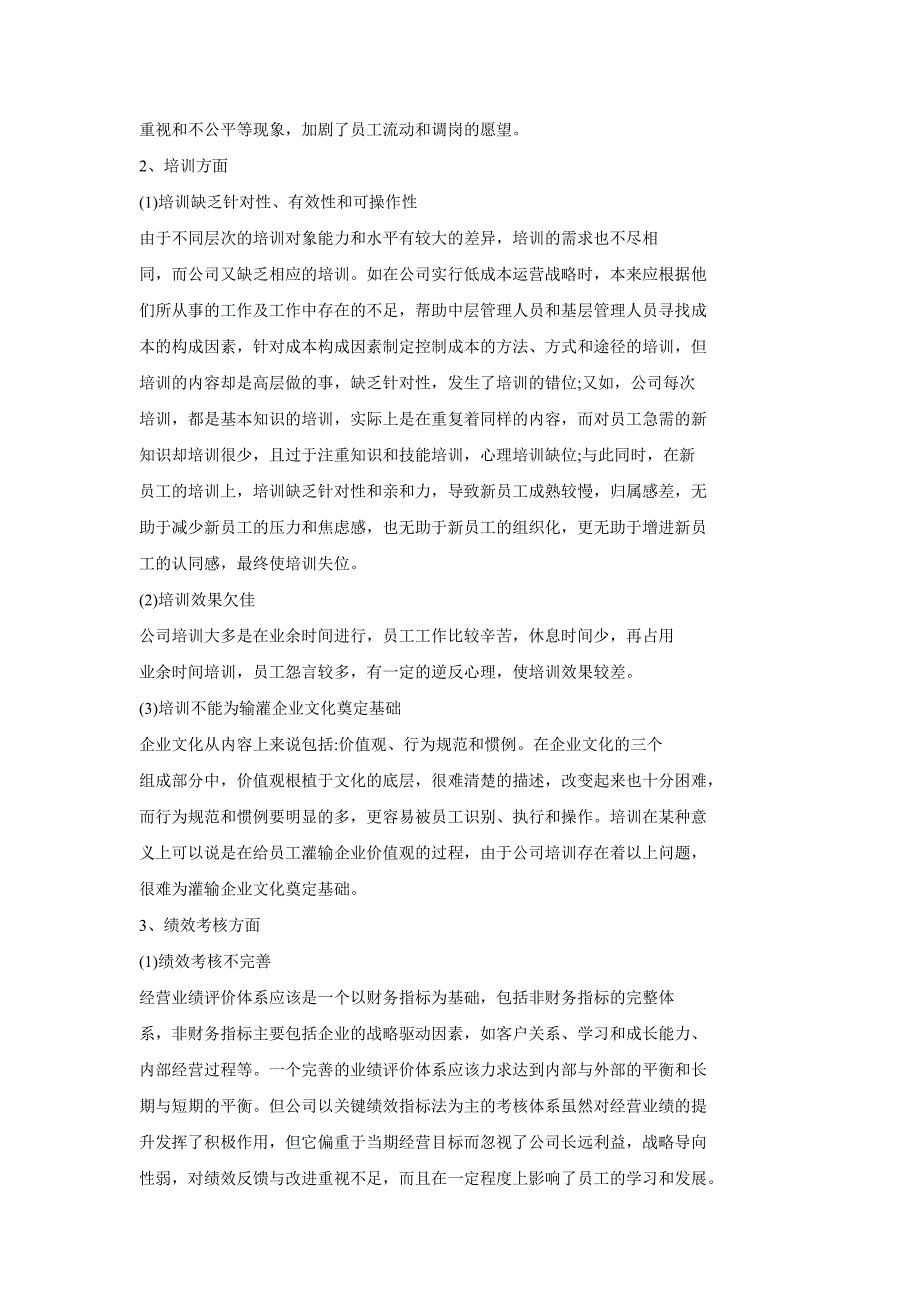 重视和不公平等现象，加剧了员工流动和调岗的愿望。

2、培训方面

(1)培训缺乏针对性、有效性和可操作性

由于不同层次的培训对象能力和水平有较大的差异，培训的需求也不尽相同，而公司又缺乏相应的培训。如在公司实行低成本运营战略时，本来应根据他们所从事的工作及工作中存在的不足，帮助中层管理人员和基层管理人员寻找成本的构成因素，针对成本构成因素制定控制成本的方法、方式和途径的培训，但培训的内容却是高层做的事，缺乏针对性，发生了培训的错位;又如，公司每次培训，都是基本知识的培训，实际上是在重复着同样的内容，而对员工急需的新知识却培训很少，且过于注重知识和技能培训，心理培训缺位;与此同时，在新员工的培训上，培训缺乏针对性和亲和力，导致新员工成熟较慢，归属感差，无助于减少新员工的压力和焦虑感，也无助于新员工的组织化，更无助于增进新员工的认同感，最终使培训失位。

(2)培训效果欠佳

公司培训大多是在业余时间进行，员工工作比较辛苦，休息时间少，再占用业余时间培训，员工怨言较多，有一定的逆反心理，使培训效果较差。

(3)培训不能为输灌企业文化奠定基础

企业文化从内容上来说包括:价值观、行为规范和惯例。在企业文化的三个组成部分中，价值观根植于文化的底层，很难清楚的描述，改变起来也十分困难，而行为规范和惯例要明显的多，更容易被员工识别、执行和操作。培训在某种意义上可以说是在给员工灌输企业价值观的过程，由于公司培训存在着以上问题，很难为灌输企业文化奠定基础。

3、绩效考核方面

(1)绩效考核不完善

经营业绩评价体系应该是一个以财务指标为基础，包括非财务指标的完整体系，非财务指标主要包括企业的战略驱动因素，如客户关系、学习和成长能力、内部经营过程等。一个完善的业绩评价体系应该力求达到内部与外部的平衡和长期与短期的平衡。但公司以关键绩效指标法为主的考核体系虽然对经营业绩的提升发挥了积极作用，但它偏重于当期经营目标而忽视了公司长远利益，战略导向性弱，对绩效反馈与改进重视不足，而且在一定程度上影响了员工的学习和发展。